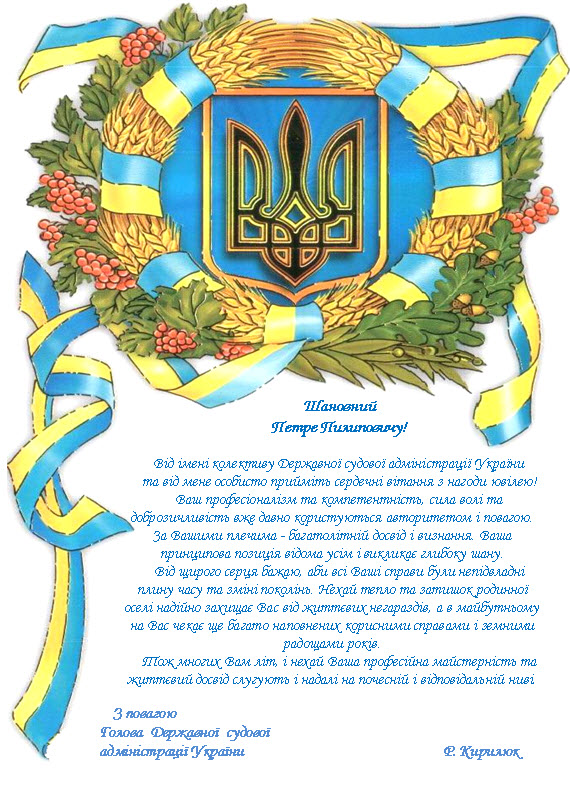 Шановний
Петре Пилиповичу!

Від імені колективу Державної судової адміністрації України та від мене особисто прийміть сердечні вітання з нагоди ювілею! Ваш професіоналізм та компетентність, сила волі та доброзичливість вже давно користуються авторитетом і повагою. За Вашими плечима - багатолітній досвід і визнання. Ваша принципова позиція відома усім і викликає глибоку шану.

Від щирого серця бажаю, аби всі Ваші справи були непідвладні плину часу та зміні поколінь. Нехай тепло та затишок родинної оселі надійно захищає Вас від життєвих негараздів, а в майбутньому на Вас чекає ще багато наповнених корисними справами і земними радощами років.

Тож многих Вам літ, і нехай Ваша професійна майстерність та життєвий досвід слугують і надалі на почесній і відповідальній ниві

З повагою
Голова Державної судової
адміністрації України
Р. Кирилюк